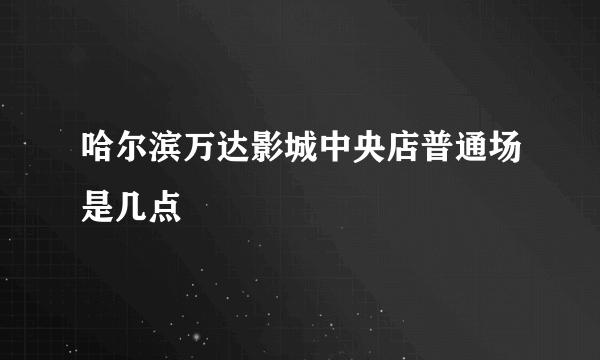 哈尔滨万达影城中央店普通场是几点